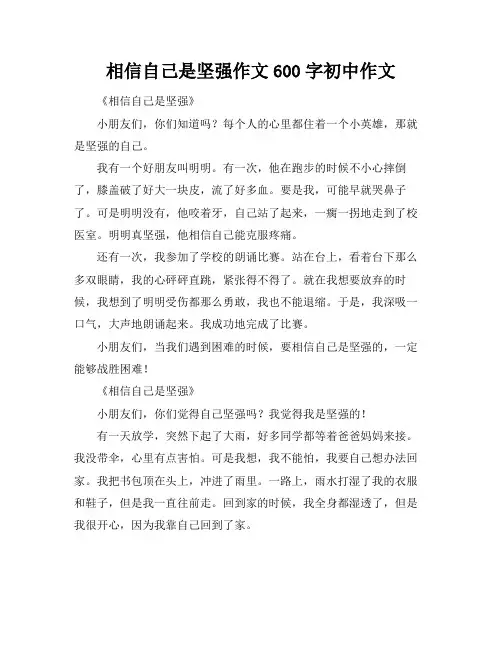 相信自己是坚强作文 600 字初中作文

《相信自己是坚强》

小朋友们，你们知道吗？每个人的心里都住着一个小英雄，那就是坚强的自己。

我有一个好朋友叫明明。有一次，他在跑步的时候不小心摔倒了，膝盖破了好大一块皮，流了好多血。要是我，可能早就哭鼻子了。可是明明没有，他咬着牙，自己站了起来，一瘸一拐地走到了校医室。明明真坚强，他相信自己能克服疼痛。

还有一次，我参加了学校的朗诵比赛。站在台上，看着台下那么多双眼睛，我的心砰砰直跳，紧张得不得了。就在我想要放弃的时候，我想到了明明受伤都那么勇敢，我也不能退缩。于是，我深吸一口气，大声地朗诵起来。我成功地完成了比赛。

小朋友们，当我们遇到困难的时候，要相信自己是坚强的，一定能够战胜困难！

《相信自己是坚强》

小朋友们，你们觉得自己坚强吗？我觉得我是坚强的！

有一天放学，突然下起了大雨，好多同学都等着爸爸妈妈来接。我没带伞，心里有点害怕。可是我想，我不能怕，我要自己想办法回家。我把书包顶在头上，冲进了雨里。一路上，雨水打湿了我的衣服和鞋子，但是我一直往前走。回到家的时候，我全身都湿透了，但是我很开心，因为我靠自己回到了家。